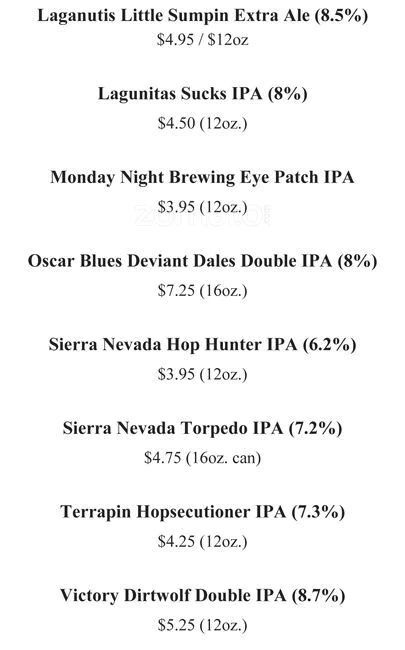 Laganutis Little Sumpin Extra Ale (8.5%)
$4.95 / $12oz

Lagunitas Sucks IPA (8%)
$4.50 (12oz.)

Monday Night Brewing Eye Patch IPA
$3.95 (12oz.)

zomato

Oscar Blues Deviant Dales Double IPA (8%)
$7.25 (16oz.)

Sierra Nevada Hop Hunter IPA (6.2%)
$3.95 (12oz.)

Sierra Nevada Torpedo IPA (7.2%)
$4.75 (16oz. can)

Terrapin Hopsecutioner IPA (7.3%)
$4.25 (12oz.)

Victory Dirtwolf Double IPA (8.7%)
$5.25 (12oz.)